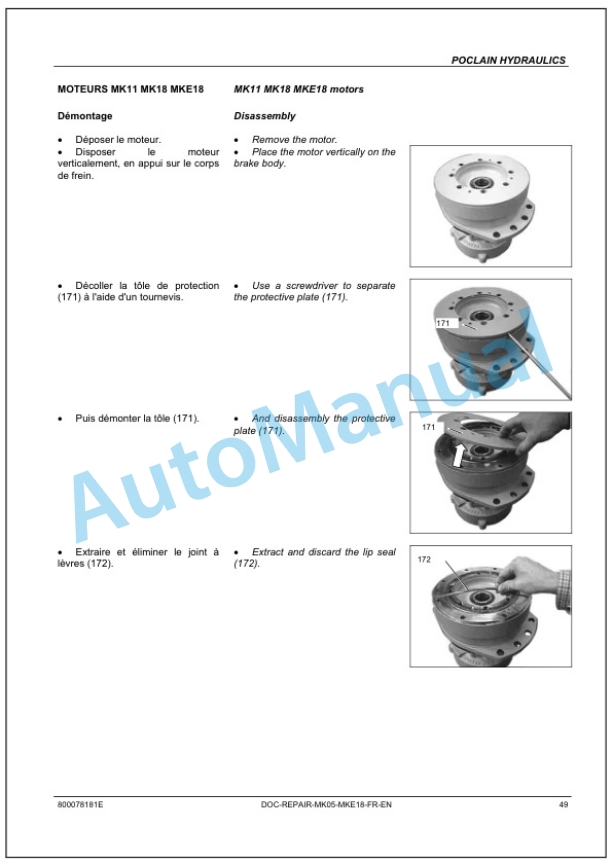 POCLAIN HYDRAULICS

MOTEURS MK11 MK18 MKE18

Démontage

• Déposer le moteur.
• Disposer le moteur verticalement, en appui sur le corps de frein.

• Décoller la tôle de protection (171) à l'aide d'un tournevis.

• Puis démonter la tôle (171).

• Extraire et éliminer le joint à lèvres (172).

MK11 MK18 MKE18 motors

Disassembly

• Remove the motor.
• Place the motor vertically on the brake body.

• Use a screwdriver to separate the protective plate (171).

• And disassembly the protective plate (171).

• Extract and discard the lip seal (172).

171

171

172

AutoManual

800078181E DOC-REPAIR-MK05-MKE18-FR-EN 49